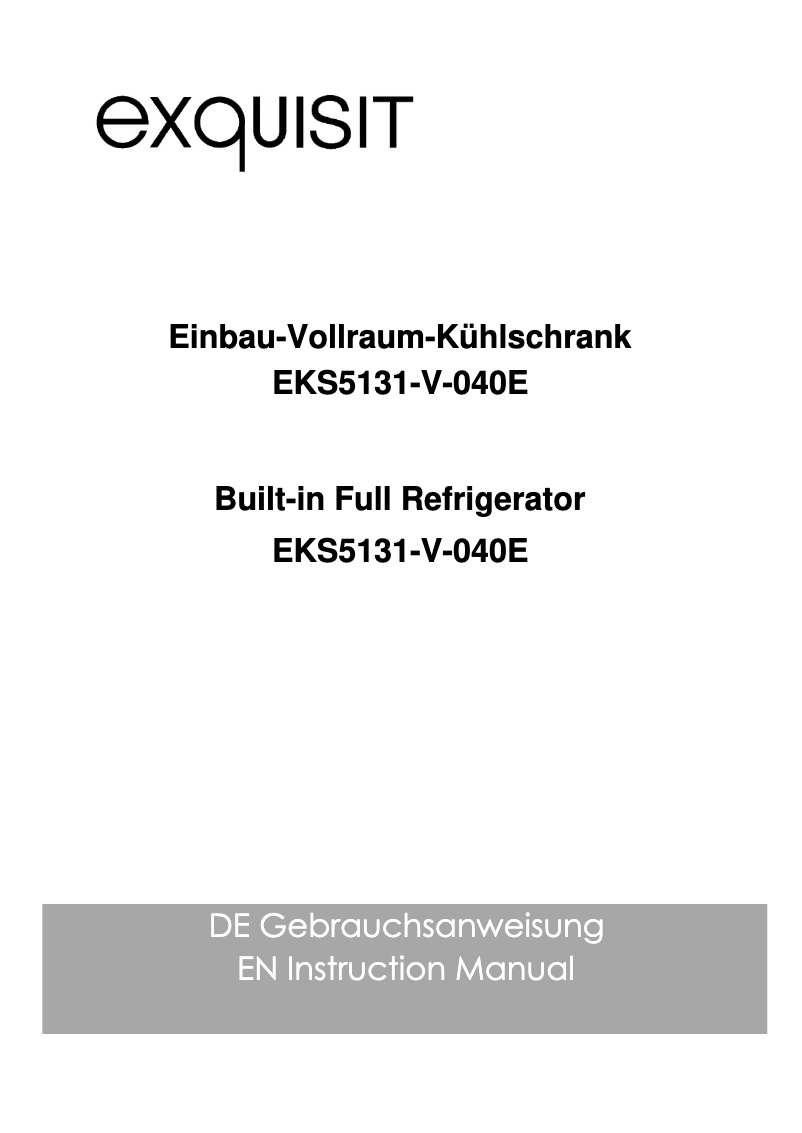 exquisit

Einbau-Vollraum-Kühlschrank
EKS5131-V-040E

Built-in Full Refrigerator
EKS5131-V-040E

DE Gebrauchsanweisung
EN Instruction Manual